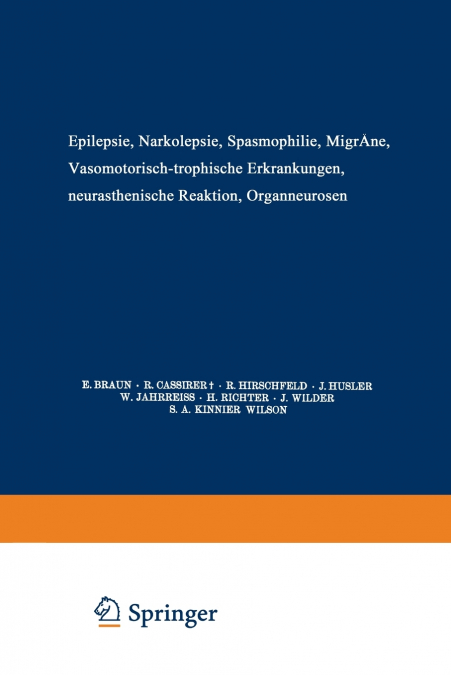 Epilepsie, Narkolepsie, Spasmophilie, MigrÄne, Vasomotorisch-trophische Erkrankungen, neurasthenische Reaktion, Organneurosen

E. BRAUN · R. CASSIRER † · R. HIRSCHFELD · J. HUSLER
W. JAHRREISS · H. RICHTER · J. WILDER
S. A. KINNIER WILSON

Springer